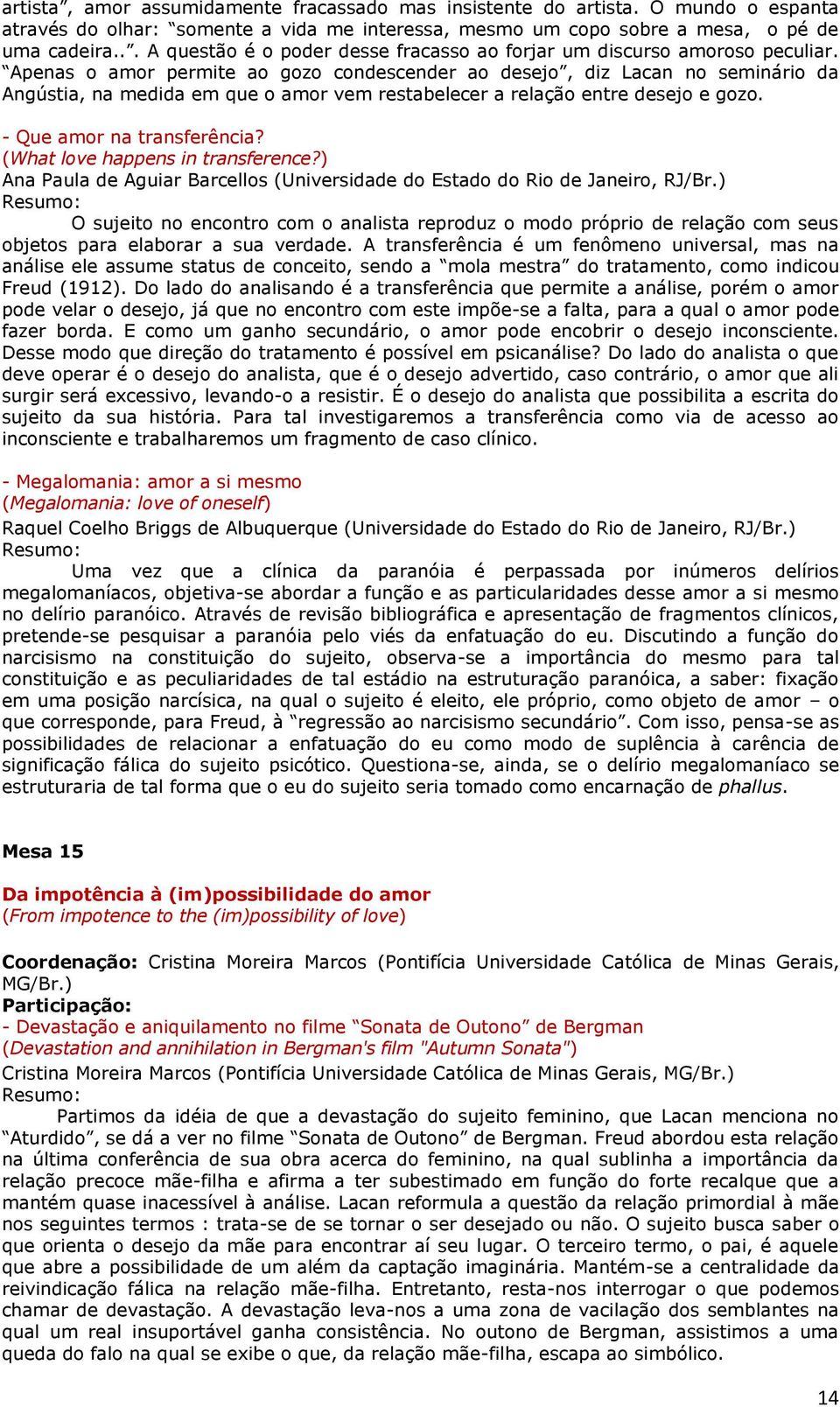 artista”, amor assumidamente fracassado mas insistente do artista. O mundo o espanta através do olhar: “somente a vida me interessa, mesmo um copo sobre a mesa, o pé de uma cadeira..”. A questão é o poder desse fracasso ao forjar um discurso amoroso peculiar. “Apenas o amor permite ao gozo condescender ao desejo”, diz Lacan no seminário da Angústia, na medida em que o amor vem restabelecer a relação entre desejo e gozo.

- Que amor na transferência?
(What love happens in transference?)
Ana Paula de Aguiar Barcellos (Universidade do Estado do Rio de Janeiro, RJ/Br.)
Resumo:
O sujeito no encontro com o analista reproduz o modo próprio de relação com seus objetos para elaborar a sua verdade. A transferência é um fenômeno universal, mas na análise ele assume status de conceito, sendo a “mola mestra” do tratamento, como indicou Freud (1912). Do lado do analisando é a transferência que permite a análise, porém o amor pode velar o desejo, já que no encontro com este impõe-se a falta, para a qual o amor pode fazer borda. E como um ganho secundário, o amor pode encobrir o desejo inconsciente. Desse modo que direção do tratamento é possível em psicanálise? Do lado do analista o que deve operar é o desejo do analista, que é o desejo advertido, caso contrário, o amor que ali surgir será excessivo, levando-o a resistir. É o desejo do analista que possibilita a escrita do sujeito da sua história. Para tal investigaremos a transferência como via de acesso ao inconsciente e trabalharemos um fragmento de caso clínico.

- Megalomania: amor a si mesmo
(Megalomania: love of oneself)
Raquel Coelho Briggs de Albuquerque (Universidade do Estado do Rio de Janeiro, RJ/Br.)
Resumo:
Uma vez que a clínica da paranóia é perpassada por inúmeros delírios megalomaníacos, objetiva-se abordar a função e as particularidades desse amor a si mesmo no delírio paranóico. Através de revisão bibliográfica e apresentação de fragmentos clínicos, pretende-se pesquisar a paranóia pelo viés da enfatuação do eu. Discutindo a função do narcisismo na constituição do sujeito, observa-se a importância do mesmo para tal constituição e as peculiaridades de tal estádio na estruturação paranóica, a saber: fixação em uma posição narcísica, na qual o sujeito é eleito, ele próprio, como objeto de amor – o que corresponde, para Freud, à “regressão ao narcisismo secundário”. Com isso, pensa-se as possibilidades de relacionar a enfatuação do eu como modo de suplência à carência de significação fálica do sujeito psicótico. Questiona-se, ainda, se o delírio megalomaníaco se estruturaria de tal forma que o eu do sujeito seria tomado como encarnação de phallus.

Mesa 15

Da impotência à (im)possibilidade do amor
(From impotence to the (im)possibility of love)

Coordenação: Cristina Moreira Marcos (Pontifícia Universidade Católica de Minas Gerais, MG/Br.)
Participação:
- Devastação e aniquilamento no filme “Sonata de Outono” de Bergman
(Devastation and annihilation in Bergman's film "Autumn Sonata")
Cristina Moreira Marcos (Pontifícia Universidade Católica de Minas Gerais, MG/Br.)
Resumo:
Partimos da idéia de que a devastação do sujeito feminino, que Lacan menciona no “Aturdido”, se dá a ver no filme “Sonata de Outono” de Bergman. Freud abordou esta relação na última conferência de sua obra acerca do feminino, na qual sublinha a importância da relação precoce mãe-filha e afirma a ter subestimado em função do forte recalque que a mantém quase inacessível à análise. Lacan reformula a questão da relação primordial à mãe nos seguintes termos : trata-se de se tornar o ser desejado ou não. O sujeito busca saber o que orienta o desejo da mãe para encontrar aí seu lugar. O terceiro termo, o pai, é aquele que abre a possibilidade de um além da captação imaginária. Mantém-se a centralidade da reivindicação fálica na relação mãe-filha. Entretanto, resta-nos interrogar o que podemos chamar de devastação. A devastação leva-nos a uma zona de vacilação dos semblantes na qual um real insuportável ganha consistência. No outono de Bergman, assistimos a uma queda do falo na qual se exibe o que, da relação mãe-filha, escapa ao simbólico.

14